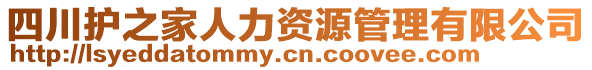 四川护之家人力资源管理有限公司
http://lsyeddatommy.cn.coovee.com